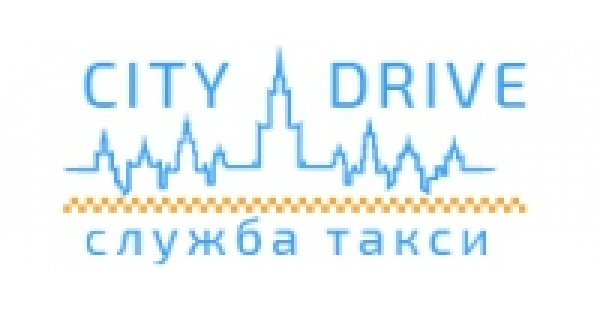 CITY DRIVE
служба такси